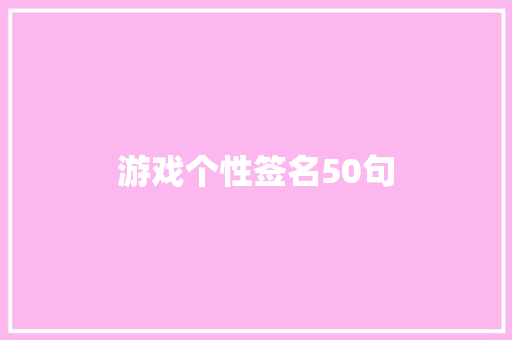 游戏个性签名50句